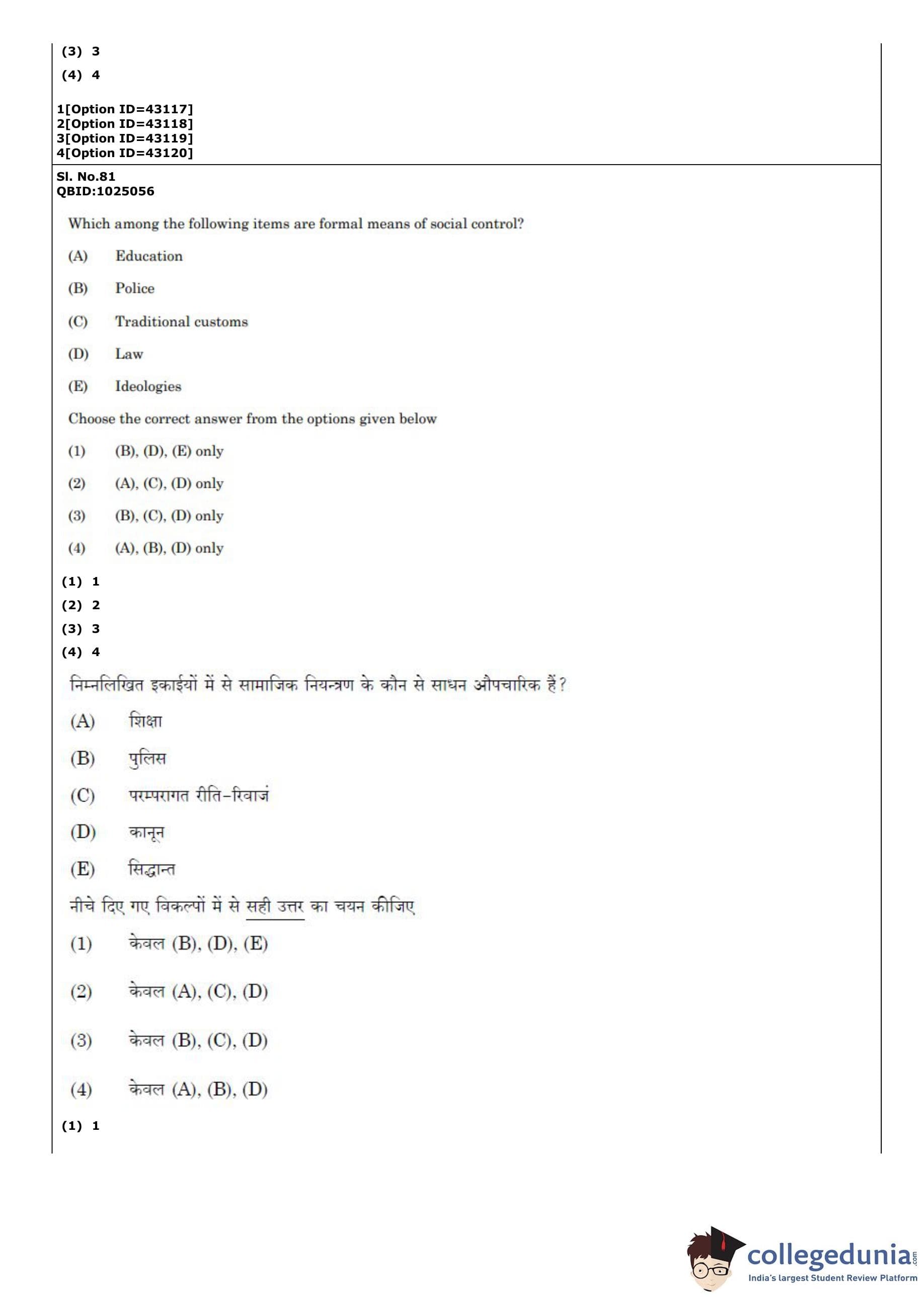 (3) 3
(4) 4

1[Option ID=43117]
2[Option ID=43118]
3[Option ID=43119]
4[Option ID=43120]

Sl. No.81
QBID:1025056

Which among the following items are formal means of social control?

(A) Education

(B) Police

(C) Traditional customs

(D) Law

(E) Ideologies

Choose the correct answer from the options given below

(1) (B), (D), (E) only

(2) (A), (C), (D) only

(3) (B), (C), (D) only

(4) (A), (B), (D) only

(1) 1
(2) 2
(3) 3
(4) 4

निम्नलिखित इकाईयों में से सामाजिक नियन्त्रण के कौन से साधन औपचारिक हैं?

(A) शिक्षा

(B) पुलिस

(C) परम्परागत रीति-रिवाजं

(D) कानून

(E) सिद्धान्त

नीचे दिए गए विकल्पों में से सही उत्तर का चयन कीजिए

(1) केवल (B), (D), (E)

(2) केवल (A), (C), (D)

(3) केवल (B), (C), (D)

(4) केवल (A), (B), (D)

(1) 1

collegedunia.com
India's largest Student Review Platform